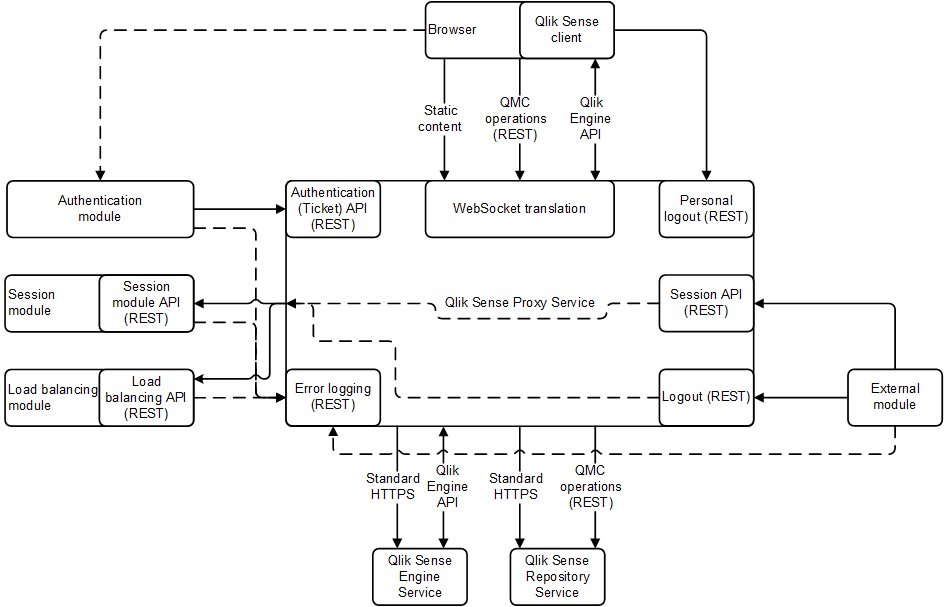 Browser

Qlik Sense client

Static content

QMC operations (REST)

Qlik Engine API

Authentication module

Authentication (Ticket) API (REST)

WebSocket translation

Personal logout (REST)

Session module

Session module API (REST)

Qlik Sense Proxy Service

Session API (REST)

Load balancing module

Load balancing API (REST)

Error logging (REST)

Logout (REST)

External module

Standard HTTPS

Qlik Engine API

Standard HTTPS

QMC operations (REST)

Qlik Sense Engine Service

Qlik Sense Repository Service